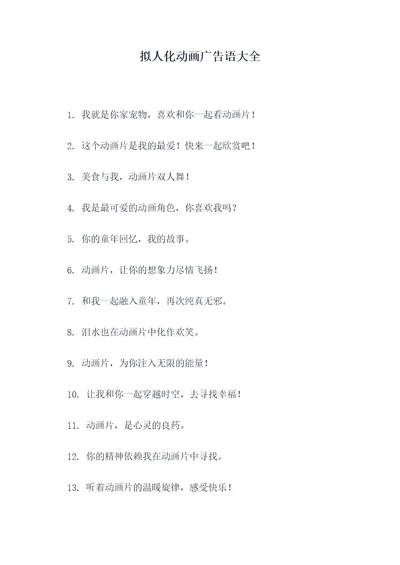 拟人化动画广告语大全

1. 我就是你家宠物，喜欢和你一起看动画片！

2. 这个动画片是我的最爱！快来一起欣赏吧！

3. 美食与我，动画片双人舞！

4. 我是最可爱的动画角色，你喜欢我吗？

5. 你的童年回忆，我的故事。

6. 动画片，让你的想象力尽情飞扬！

7. 和我一起融入童年，再次纯真无邪。

8. 泪水也在动画片中化作欢笑。

9. 动画片，为你注入无限的能量！

10. 让我和你一起穿越时空，去寻找幸福！

11. 动画片，是心灵的良药。

12. 你的精神依赖我在动画片中寻找。

13. 听着动画片的温暖旋律，感受快乐！